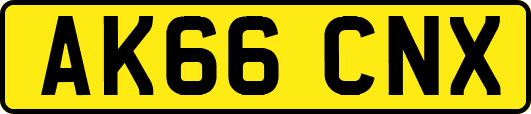 AK66 CNX